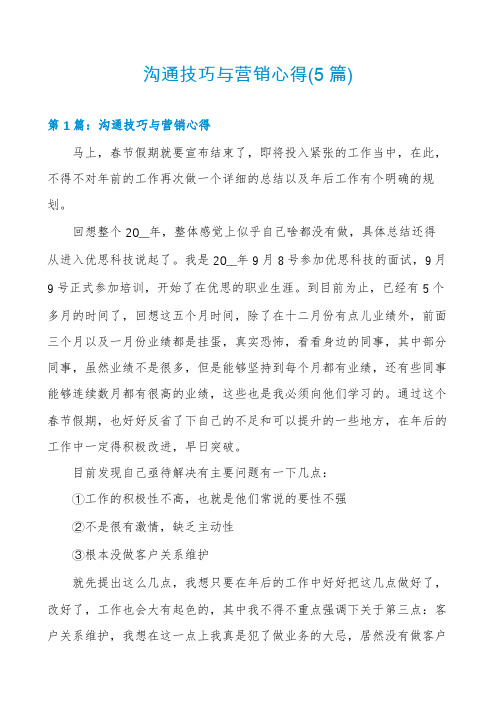 沟通技巧与营销心得(5 篇)

第 1 篇：沟通技巧与营销心得

马上，春节假期就要宣布结束了，即将投入紧张的工作当中，在此，不得不对年前的工作再次做一个详细的总结以及年后工作有个明确的规划。

回想整个 20__年，整体感觉上似乎自己啥都没有做，具体总结还得从进入优思科技说起了。我是 20__年 9 月 8 号参加优思科技的面试，9 月 9 号正式参加培训，开始了在优思的职业生涯。到目前为止，已经有 5 个多月的时间了，回想这五个月时间，除了在十二月份有点儿业绩外，前面三个月以及一月份业绩都是挂蛋，真实恐怖，看看身边的同事，其中部分同事，虽然业绩不是很多，但是能够坚持到每个月都有业绩，还有些同事能够连续数月都有很高的业绩，这些也是我必须向他们学习的。通过这个春节假期，也好好反省了下自己的不足和可以提升的一些地方，在年后的工作中一定得积极改进，早日突破。

目前发现自己亟待解决有主要问题有一下几点：

①工作的积极性不高，也就是他们常说的要性不强

②不是很有激情，缺乏主动性

③根本没做客户关系维护

就先提出这么几点，我想只要在年后的工作中好好把这几点做好了，改好了，工作也会大有起色的，其中我不得不重点强调下关于第三点：客户关系维护，我想在这一点上我真是犯了做业务的大忌，居然没有做客户